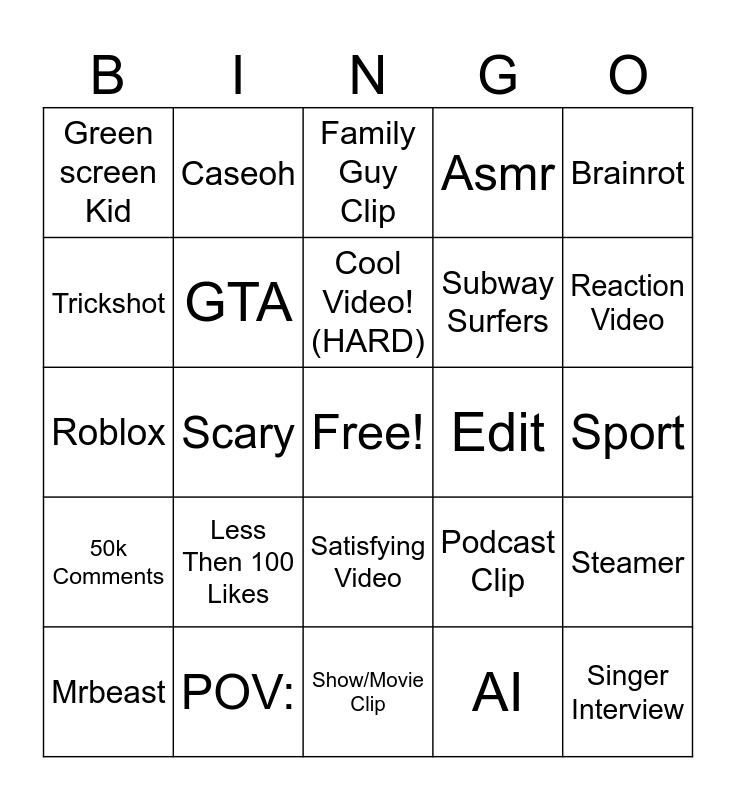 | B | I | N | G | O |
|---|---|---|---|---|
| Green screen Kid | Caseoh | Family Guy Clip | Asmr | Brainrot |
| Trickshot | GTA | Cool Video! (HARD) | Subway Surfers | Reaction Video |
| Roblox | Scary | Free! | Edit | Sport |
| 50k Comments | Less Then 100 Likes | Satisfying Video | Podcast Clip | Steamer |
| Mrbeast | POV: | Show/Movie Clip | AI | Singer Interview |